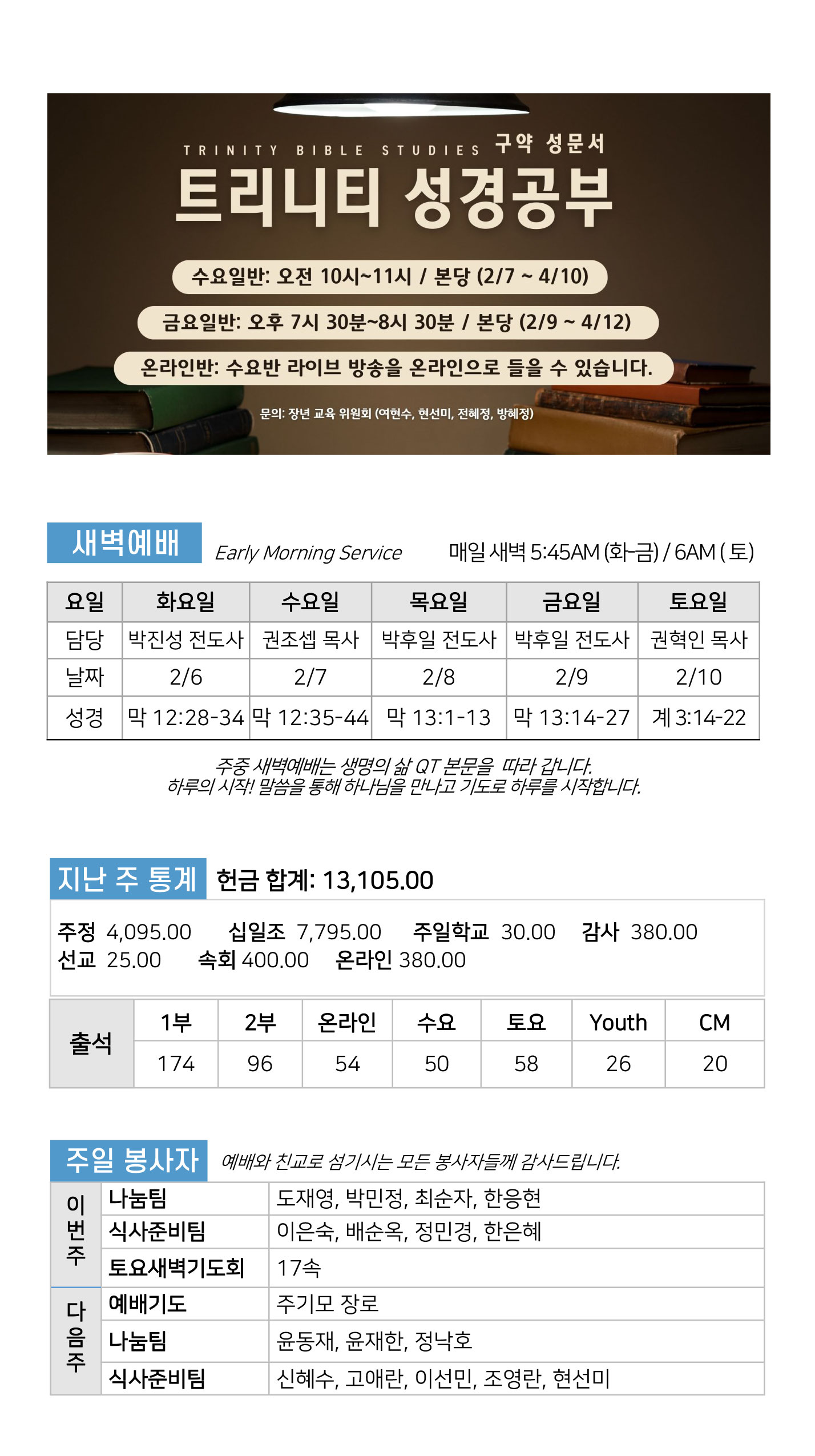 TRINITY BIBLE STUDIES 구약 성문서

트리니티 성경공부

수요일반: 오전 10시~11시 / 본당 (2/7 ~ 4/10)

금요일반: 오후 7시 30분~8시 30분 / 본당 (2/9 ~ 4/12)

온라인반: 수요반 라이브 방송을 온라인으로 들을 수 있습니다.

문의: 장년 교육 위원회 (여현수, 현선미, 전혜정, 방혜정)

새벽예배 Early Morning Service 매일 새벽 5:45AM (화-금) / 6AM ( 토)

| 요일 | 화요일 | 수요일 | 목요일 | 금요일 | 토요일 |
|---|---|---|---|---|---|
| 담당 | 박진성 전도사 | 권조셉 목사 | 박후일 전도사 | 박후일 전도사 | 권혁인 목사 |
| 날짜 | 2/6 | 2/7 | 2/8 | 2/9 | 2/10 |
| 성경 | 막 12:28-34 | 막 12:35-44 | 막 13:1-13 | 막 13:14-27 | 계 3:14-22 |

주중 새벽예배는 생명의 삶 QT 본문을 따라 갑니다.
하루의 시작! 말씀을 통해 하나님을 만나고 기도로 하루를 시작합니다.

지난 주 통계 헌금 합계: 13,105.00

주정 4,095.00 십일조 7,795.00 주일학교 30.00 감사 380.00
선교 25.00 속회 400.00 온라인 380.00

| 출석 | 1부 | 2부 | 온라인 | 수요 | 토요 | Youth | CM |
|---|---|---|---|---|---|---|---|
| | 174 | 96 | 54 | 50 | 58 | 26 | 20 |

주일 봉사자 예배와 친교로 섬기시는 모든 봉사자들께 감사드립니다.

| 이번주 | 나눔팀 | 도재영, 박민정, 최순자, 한응현 |
|---|---|---|
| | 식사준비팀 | 이은숙, 배순옥, 정민경, 한은혜 |
| | 토요새벽기도회 | 17속 |
| 다음주 | 예배기도 | 주기모 장로 |
| | 나눔팀 | 윤동재, 윤재한, 정낙호 |
| | 식사준비팀 | 신혜수, 고애란, 이선민, 조영란, 현선미 |